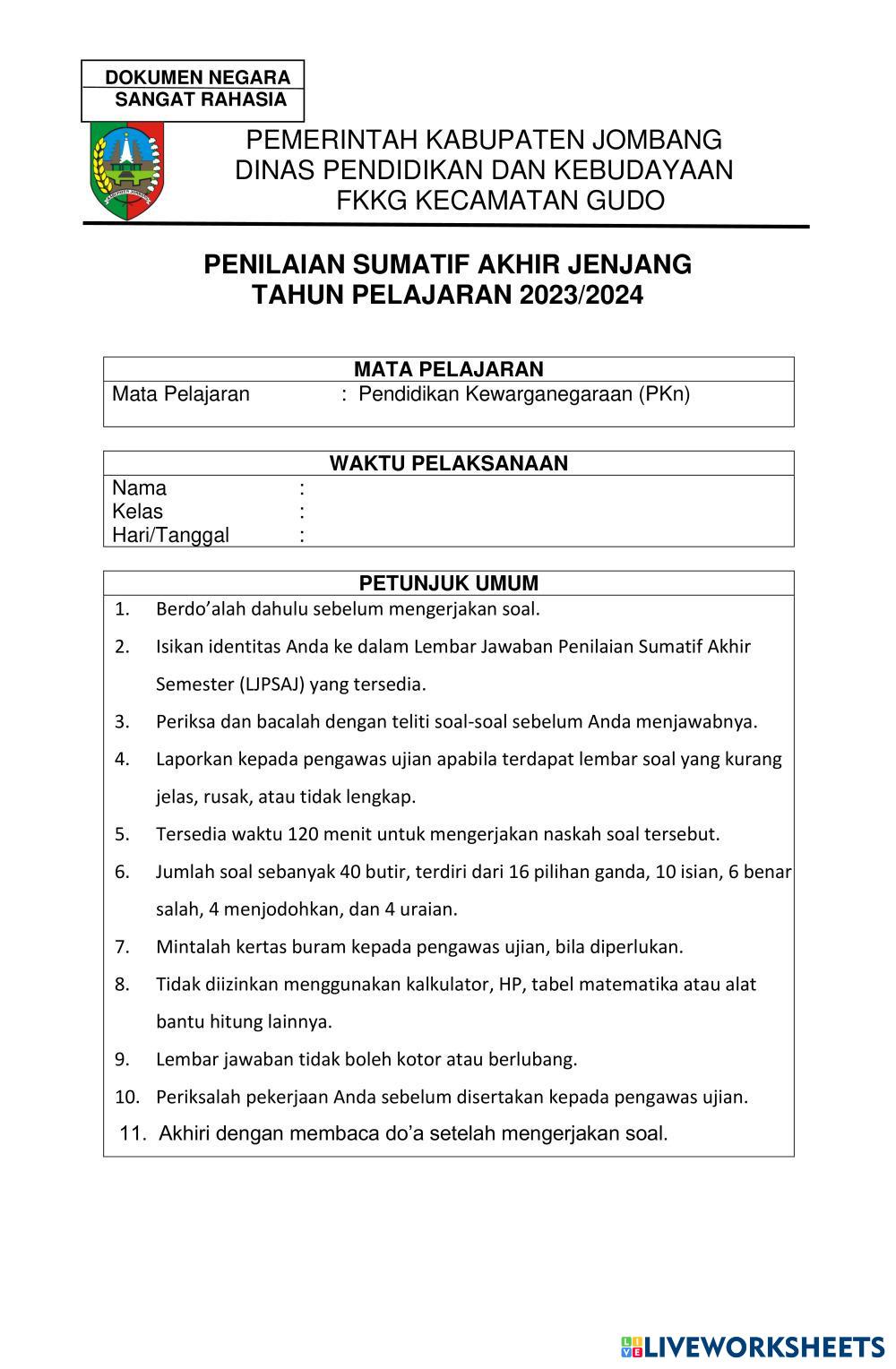 DOKUMEN NEGARA
SANGAT RAHASIA

PEMERINTAH KABUPATEN JOMBANG
DINAS PENDIDIKAN DAN KEBUDAYAAN
FKKG KECAMATAN GUDO

PENILAIAN SUMATIF AKHIR JENJANG
TAHUN PELAJARAN 2023/2024

MATA PELAJARAN
Mata Pelajaran : Pendidikan Kewarganegaraan (PKn)

WAKTU PELAKSANAAN
Nama :
Kelas :
Hari/Tanggal :

PETUNJUK UMUM
1. Berdo'alah dahulu sebelum mengerjakan soal.
2. Isikan identitas Anda ke dalam Lembar Jawaban Penilaian Sumatif Akhir Semester (LJPSAJ) yang tersedia.
3. Periksa dan bacalah dengan teliti soal-soal sebelum Anda menjawabnya.
4. Laporkan kepada pengawas ujian apabila terdapat lembar soal yang kurang jelas, rusak, atau tidak lengkap.
5. Tersedia waktu 120 menit untuk mengerjakan naskah soal tersebut.
6. Jumlah soal sebanyak 40 butir, terdiri dari 16 pilihan ganda, 10 isian, 6 benar salah, 4 menjodohkan, dan 4 uraian.
7. Mintalah kertas buram kepada pengawas ujian, bila diperlukan.
8. Tidak diizinkan menggunakan kalkulator, HP, tabel matematika atau alat bantu hitung lainnya.
9. Lembar jawaban tidak boleh kotor atau berlubang.
10. Periksalah pekerjaan Anda sebelum disertakan kepada pengawas ujian.
11. Akhiri dengan membaca do'a setelah mengerjakan soal.

LIVEWORKSHEETS